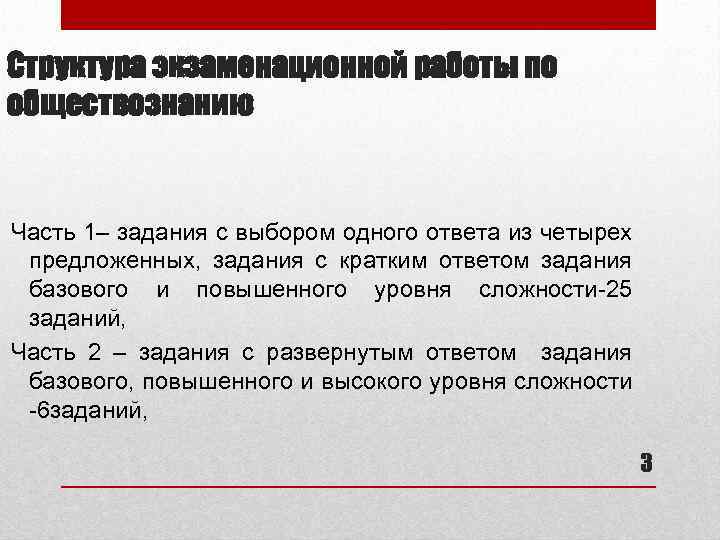 Структура экзаменационной работы по обществознанию

Часть 1– задания с выбором одного ответа из четырех предложенных, задания с кратким ответом задания базового и повышенного уровня сложности-25 заданий,

Часть 2 – задания с развернутым ответом задания базового, повышенного и высокого уровня сложности -6заданий,

3